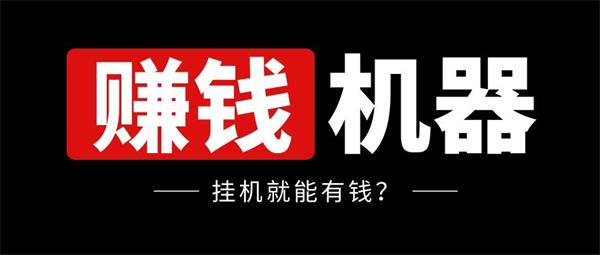 赚钱机器

挂机就能有钱?